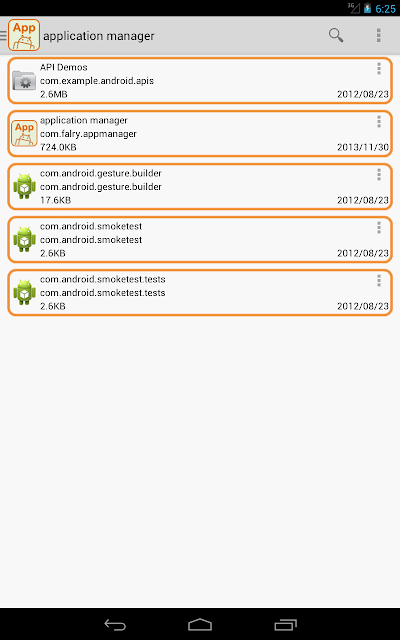 3G 6:25

App application manager

API Demos
com.example.android.apis
2.6MB 2012/08/23

App application manager
com.falry.appmanager
724.0KB 2013/11/30

com.android.gesture.builder
com.android.gesture.builder
17.6KB 2012/08/23

com.android.smoketest
com.android.smoketest
2.6KB 2012/08/23

com.android.smoketest.tests
com.android.smoketest.tests
2.6KB 2012/08/23